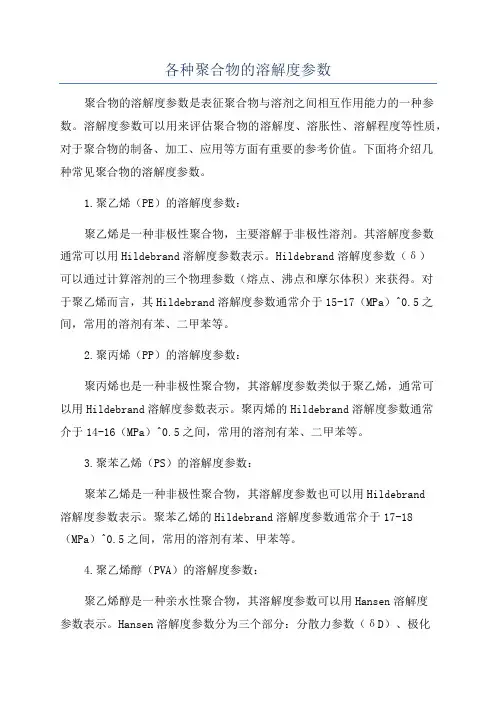 各种聚合物的溶解度参数

聚合物的溶解度参数是表征聚合物与溶剂之间相互作用能力的一种参数。溶解度参数可以用来评估聚合物的溶解度、溶胀性、溶解程度等性质，对于聚合物的制备、加工、应用等方面有重要的参考价值。下面将介绍几种常见聚合物的溶解度参数。

1.聚乙烯（PE）的溶解度参数：

聚乙烯是一种非极性聚合物，主要溶解于非极性溶剂。其溶解度参数通常可以用Hildebrand溶解度参数表示。Hildebrand溶解度参数（δ）可以通过计算溶剂的三个物理参数（熔点、沸点和摩尔体积）来获得。对于聚乙烯而言，其Hildebrand溶解度参数通常介于15-17（MPa）^0.5之间，常用的溶剂有苯、二甲苯等。

2.聚丙烯（PP）的溶解度参数：

聚丙烯也是一种非极性聚合物，其溶解度参数类似于聚乙烯，通常可以用Hildebrand溶解度参数表示。聚丙烯的Hildebrand溶解度参数通常介于14-16（MPa）^0.5之间，常用的溶剂有苯、二甲苯等。

3.聚苯乙烯（PS）的溶解度参数：

聚苯乙烯是一种非极性聚合物，其溶解度参数也可以用Hildebrand溶解度参数表示。聚苯乙烯的Hildebrand溶解度参数通常介于17-18（MPa）^0.5之间，常用的溶剂有苯、甲苯等。

4.聚乙烯醇（PVA）的溶解度参数：

聚乙烯醇是一种亲水性聚合物，其溶解度参数可以用Hansen溶解度参数表示。Hansen溶解度参数分为三个部分：分散力参数（δD）、极化